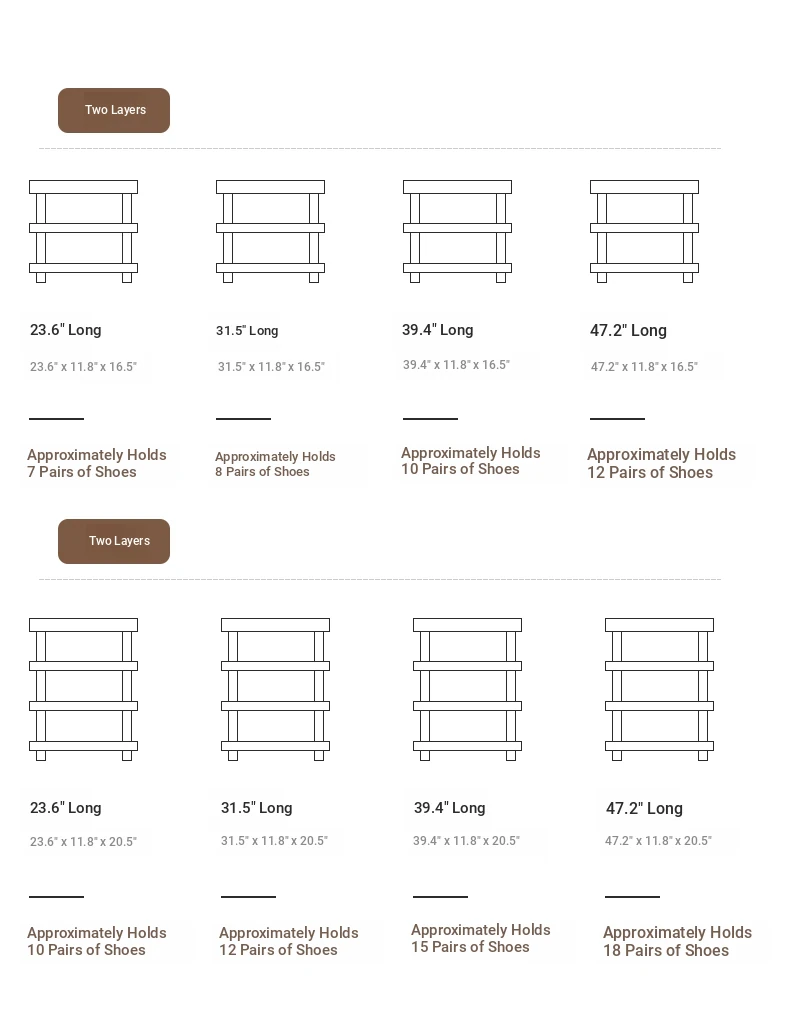 Two Layers

23.6" Long

23.6" x 11.8" x 16.5"

Approximately Holds 7 Pairs of Shoes

31.5" Long

31.5" x 11.8" x 16.5"

Approximately Holds 8 Pairs of Shoes

39.4" Long

39.4" x 11.8" x 16.5"

Approximately Holds 10 Pairs of Shoes

47.2" Long

47.2" x 11.8" x 16.5"

Approximately Holds 12 Pairs of Shoes

Two Layers

23.6" Long

23.6" x 11.8" x 20.5"

Approximately Holds 10 Pairs of Shoes

31.5" Long

31.5" x 11.8" x 20.5"

Approximately Holds 12 Pairs of Shoes

39.4" Long

39.4" x 11.8" x 20.5"

Approximately Holds 15 Pairs of Shoes

47.2" Long

47.2" x 11.8" x 20.5"

Approximately Holds 18 Pairs of Shoes